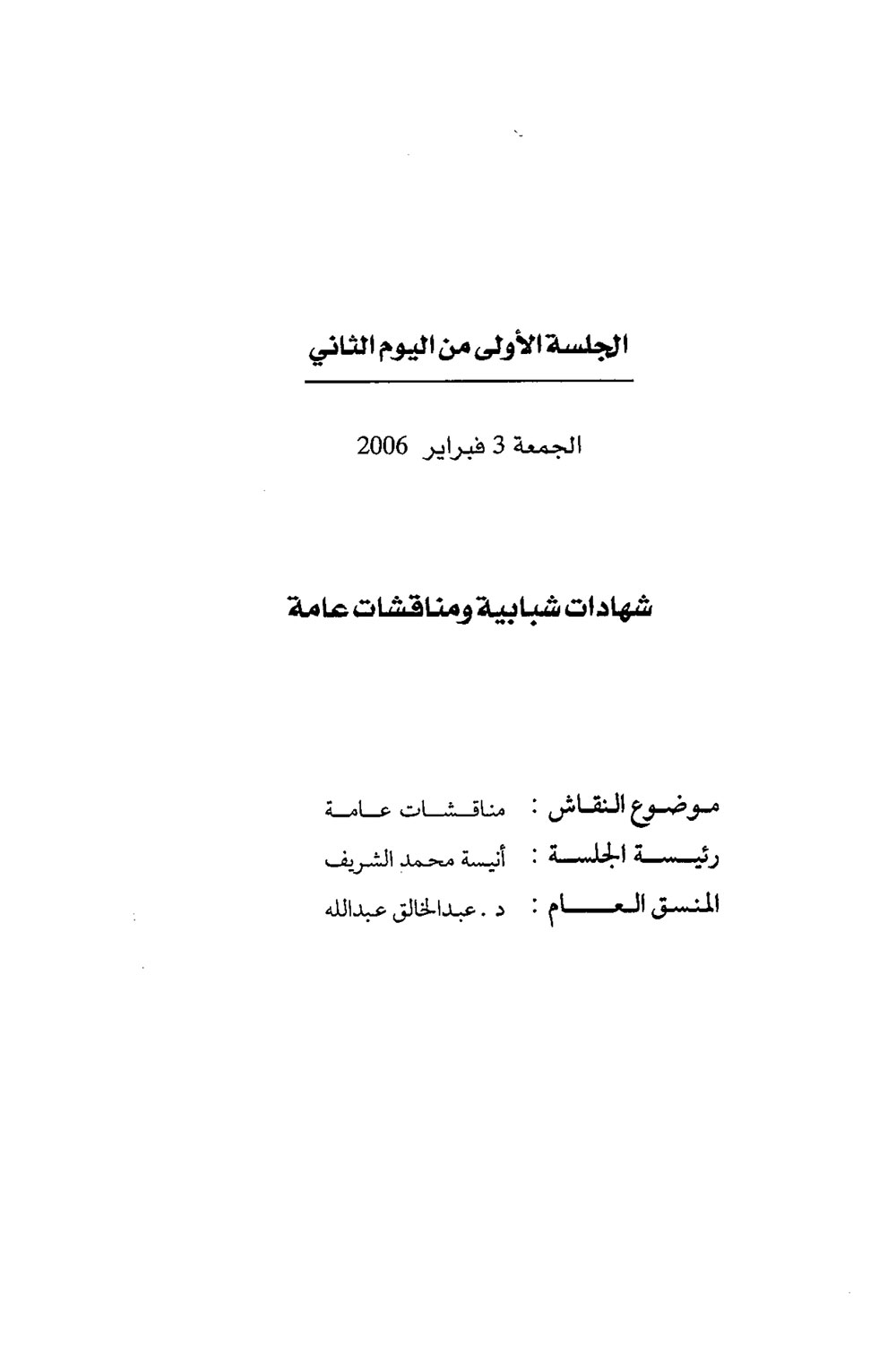 الجلسة الأولى من اليوم الثاني

الجمعة 3 فبراير 2006

شهادات شبابية ومناقشات عامة

موضوع النقاش : مناقشات عامة
رئيسة الجلسة : أنيسة محمد الشريف
المنسق العام : د . عبدالخالق عبدالله